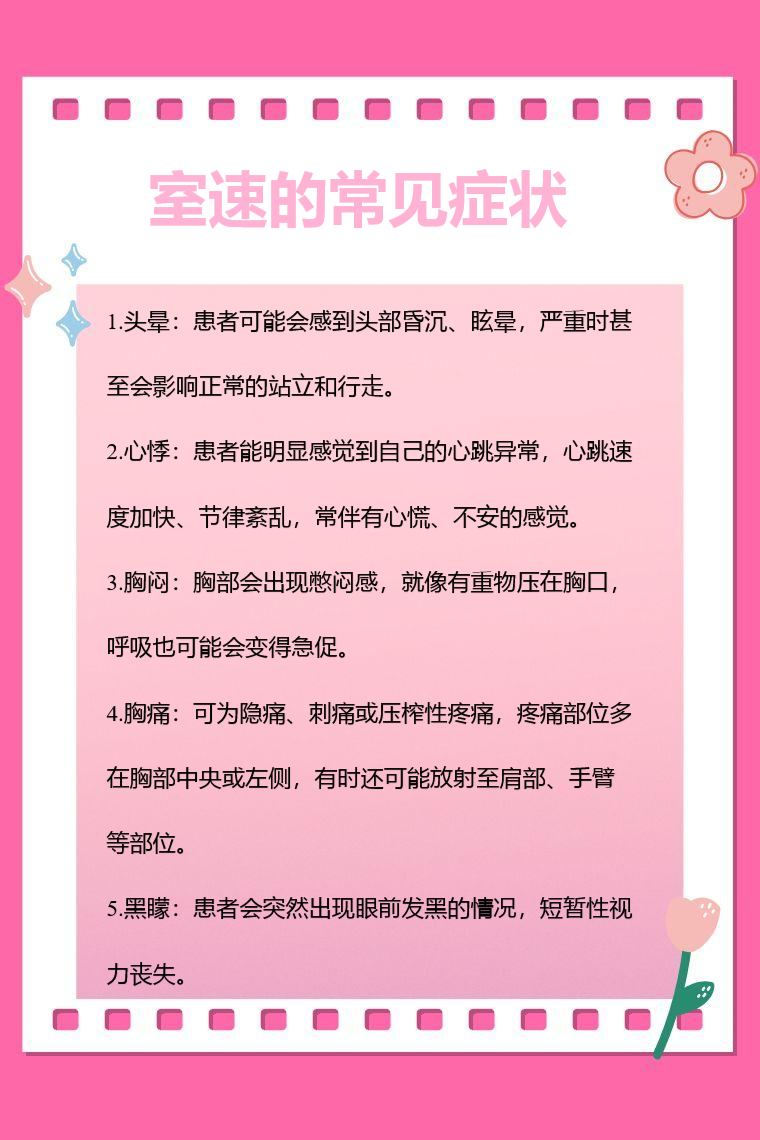 室速的常见症状

1.头晕：患者可能会感到头部昏沉、眩晕，严重时甚至会影响正常的站立和行走。

2.心悸：患者能明显感觉到自己的心跳异常，心跳速度加快、节律紊乱，常伴有心慌、不安的感觉。

3.胸闷：胸部会出现憋闷感，就像有重物压在胸口，呼吸也可能会变得急促。

4.胸痛：可为隐痛、刺痛或压榨性疼痛，疼痛部位多在胸部中央或左侧，有时还可能放射至肩部、手臂等部位。

5.黑矇：患者会突然出现眼前发黑的情况，短暂性视力丧失。